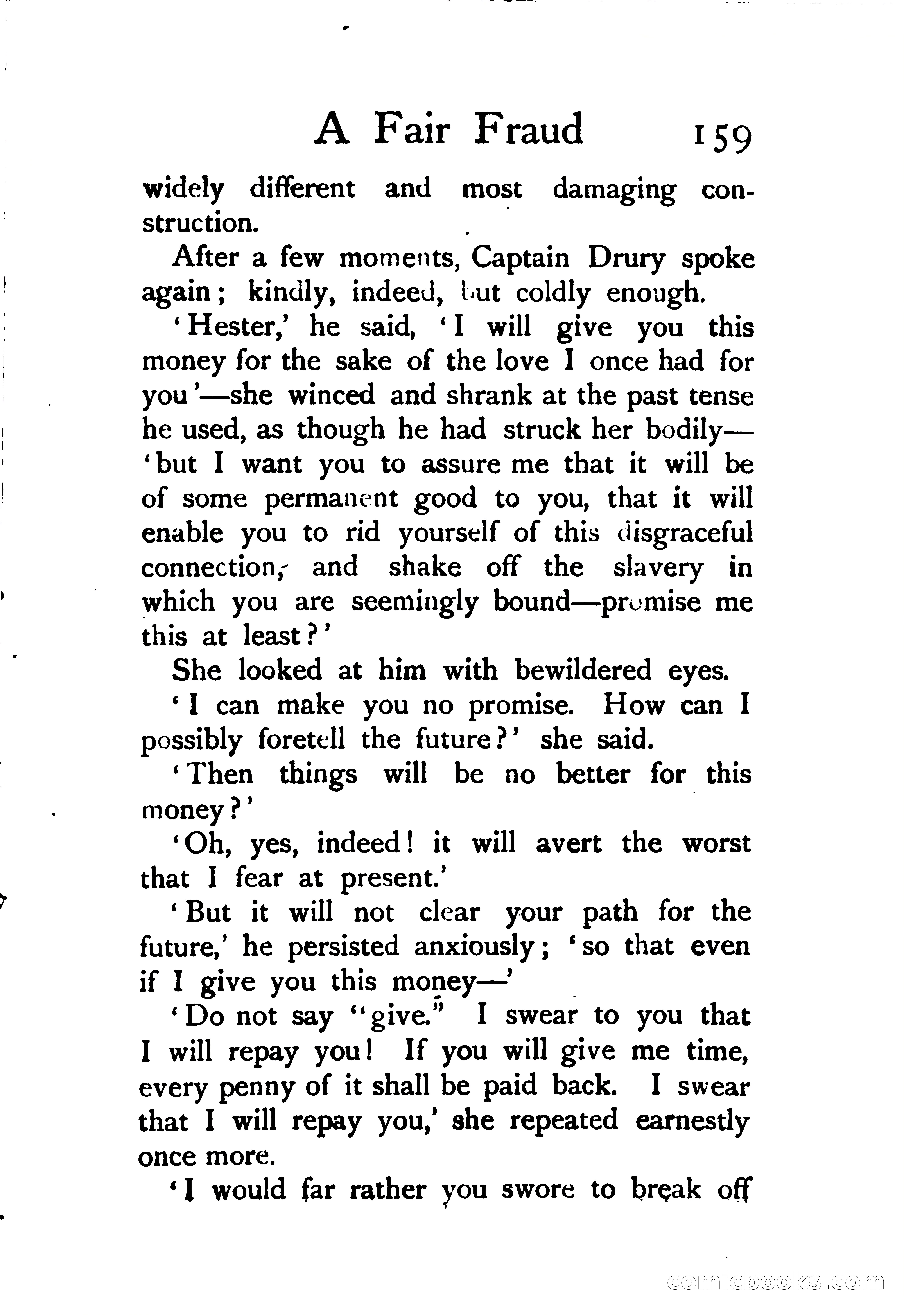 A Fair Fraud 159

widely different and most damaging construction.

After a few moments, Captain Drury spoke again; kindly, indeed, but coldly enough.

'Hester,' he said, 'I will give you this money for the sake of the love I once had for you'—she winced and shrank at the past tense he used, as though he had struck her bodily—'but I want you to assure me that it will be of some permanent good to you, that it will enable you to rid yourself of this disgraceful connection, and shake off the slavery in which you are seemingly bound—promise me this at least?'

She looked at him with bewildered eyes.

'I can make you no promise. How can I possibly foretell the future?' she said.

'Then things will be no better for this money?'

'Oh, yes, indeed! it will avert the worst that I fear at present.'

'But it will not clear your path for the future,' he persisted anxiously; 'so that even if I give you this money—'

'Do not say "give." I swear to you that I will repay you! If you will give me time, every penny of it shall be paid back. I swear that I will repay you,' she repeated earnestly once more.

'I would far rather you swore to break off

comicbooks.com